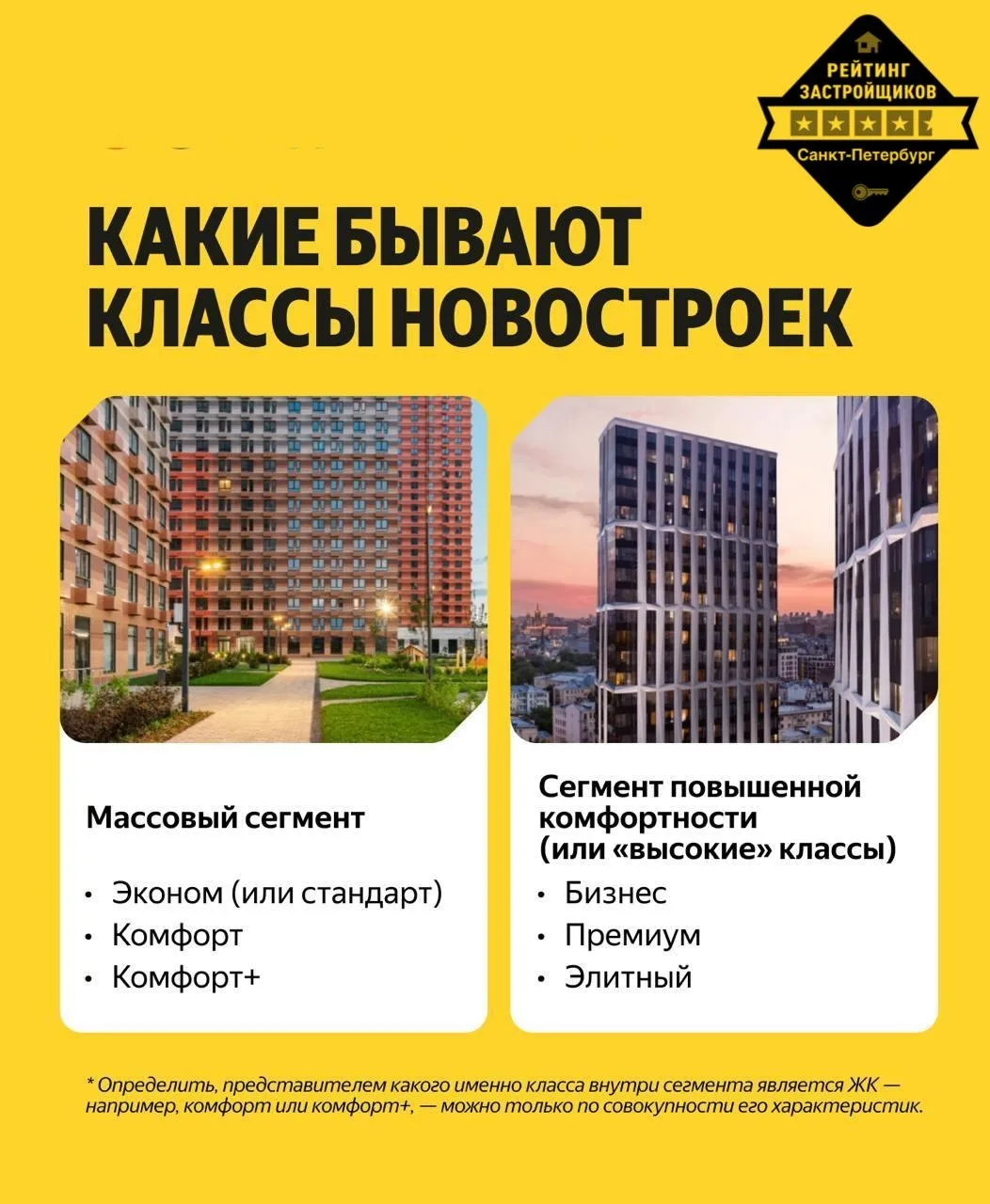 РЕЙТИНГ
ЗАСТРОЙЩИКОВ
Санкт-Петербург

КАКИЕ БЫВАЮТ КЛАССЫ НОВОСТРОЕК

Массовый сегмент

• Эконом (или стандарт)
• Комфорт
• Комфорт+

Сегмент повышенной комфортности (или «высокие» классы)

• Бизнес
• Премиум
• Элитный

* Определить, представителем какого именно класса внутри сегмента является ЖК — например, комфорт или комфорт+, — можно только по совокупности его характеристик.